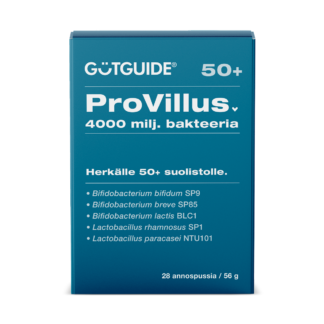 GUTGUIDE® 50+

ProVillus

4000 milj. bakteeria

Herkälle 50+ suolistolle.

• Bifidobacterium bifidum SP9
• Bifidobacterium breve SP85
• Bifidobacterium lactis BLC1
• Lactobacillus rhamnosus SP1
• Lactobacillus paracasei NTU101

28 annospussia / 56 g